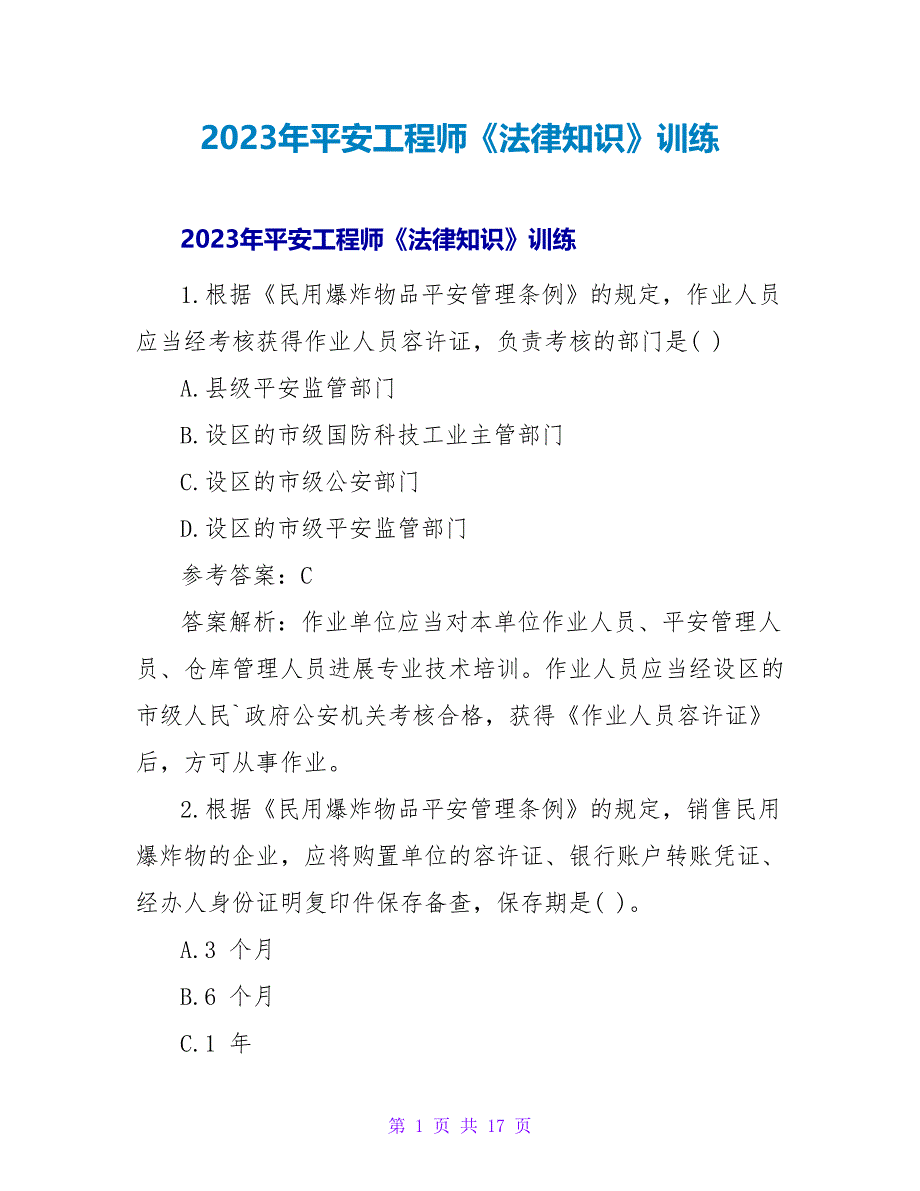 2023年平安工程师《法律知识》训练

2023年平安工程师《法律知识》训练

1.根据《民用爆炸物品平安管理条例》的规定，作业人员应当经考核获得作业人员容许证，负责考核的部门是( )

A.县级平安监管部门

B.设区的市级国防科技工业主管部门

C.设区的市级公安部门

D.设区的市级平安监管部门

参考答案：C

答案解析：作业单位应当对本单位作业人员、平安管理人员、仓库管理人员进展专业技术培训。作业人员应当经设区的市级人民`政府公安机关考核合格，获得《作业人员容许证》后，方可从事作业。

2.根据《民用爆炸物品平安管理条例》的规定，销售民用爆炸物的企业，应将购置单位的容许证、银行账户转账凭证、经办人身份证明复印件保存备查，保存期是( )。

A.3 个月

B.6 个月

C.1 年

第 1 页 共 17 页